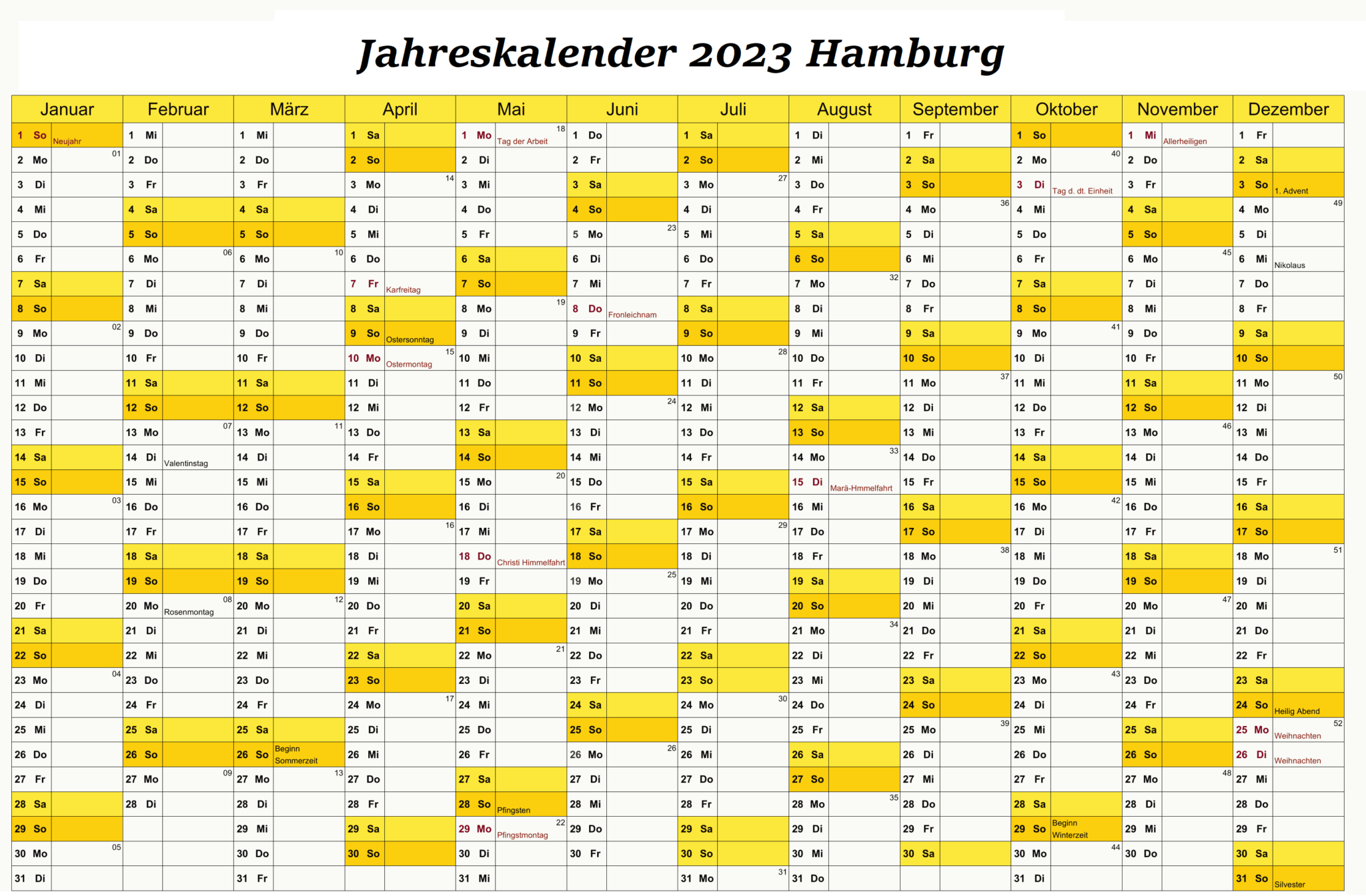 Jahreskalender 2023 Hamburg

| Januar | Februar | März | April | Mai | Juni | Juli | August | September | Oktober | November | Dezember |
|---|---|---|---|---|---|---|---|---|---|---|---|
| 1 So Neujahr | 1 Mi | 1 Mi | 1 Sa | 1 Mo Tag der Arbeit 18 | 1 Do | 1 Sa | 1 Di | 1 Fr | 1 So | 1 Mi Allerheiligen | 1 Fr |
| 2 Mo 01 | 2 Do | 2 Do | 2 So | 2 Di | 2 Fr | 2 So | 2 Mi | 2 Sa | 2 Mo 40 | 2 Do | 2 Sa |
| 3 Di | 3 Fr | 3 Fr | 3 Mo 14 | 3 Mi | 3 Sa | 3 Mo 27 | 3 Do | 3 So | 3 Di Tag d. dt. Einheit | 3 Fr | 3 So 1. Advent |
| 4 Mi | 4 Sa | 4 Sa | 4 Di | 4 Do | 4 So | 4 Di | 4 Fr | 4 Mo 36 | 4 Mi | 4 Sa | 4 Mo 49 |
| 5 Do | 5 So | 5 So | 5 Mi | 5 Fr | 5 Mo 23 | 5 Mi | 5 Sa | 5 Di | 5 Do | 5 So | 5 Di |
| 6 Fr | 6 Mo 06 | 6 Mo 10 | 6 Do | 6 Sa | 6 Di | 6 Do | 6 So | 6 Mi | 6 Fr | 6 Mo 45 | 6 Mi Nikolaus |
| 7 Sa | 7 Di | 7 Di | 7 Fr Karfreitag | 7 So | 7 Mi | 7 Fr | 7 Mo 32 | 7 Do | 7 Sa | 7 Di | 7 Do |
| 8 So | 8 Mi | 8 Mi | 8 Sa | 8 Mo 19 | 8 Do Fronleichnam | 8 Sa | 8 Di | 8 Fr | 8 So | 8 Mi | 8 Fr |
| 9 Mo 02 | 9 Do | 9 Do | 9 So Ostersonntag | 9 Di | 9 Fr | 9 So | 9 Mi | 9 Sa | 9 Mo 41 | 9 Do | 9 Sa |
| 10 Di | 10 Fr | 10 Fr | 10 Mo Ostermontag 15 | 10 Mi | 10 Sa | 10 Mo 28 | 10 Do | 10 So | 10 Di | 10 Fr | 10 So |
| 11 Mi | 11 Sa | 11 Sa | 11 Di | 11 Do | 11 So | 11 Di | 11 Fr | 11 Mo 37 | 11 Mi | 11 Sa | 11 Mo 50 |
| 12 Do | 12 So | 12 So | 12 Mi | 12 Fr | 12 Mo 24 | 12 Mi | 12 Sa | 12 Di | 12 Do | 12 So | 12 Di |
| 13 Fr | 13 Mo 07 | 13 Mo 11 | 13 Do | 13 Sa | 13 Di | 13 Do | 13 So | 13 Mi | 13 Fr | 13 Mo 46 | 13 Mi |
| 14 Sa | 14 Di Valentinstag | 14 Di | 14 Fr | 14 So | 14 Mi | 14 Fr | 14 Mo 33 | 14 Do | 14 Sa | 14 Di | 14 Do |
| 15 So | 15 Mi | 15 Mi | 15 Sa | 15 Mo 20 | 15 Do | 15 Sa | 15 Di Marä-Hmmelfahrt | 15 Fr | 15 So | 15 Mi | 15 Fr |
| 16 Mo 03 | 16 Do | 16 Do | 16 So | 16 Di | 16 Fr | 16 So | 16 Mi | 16 Sa | 16 Mo 42 | 16 Do | 16 Sa |
| 17 Di | 17 Fr | 17 Fr | 17 Mo 16 | 17 Mi | 17 Sa | 17 Mo 29 | 17 Do | 17 So | 17 Di | 17 Fr | 17 So |
| 18 Mi | 18 Sa | 18 Sa | 18 Di | 18 Do Christi Himmelfahrt | 18 So | 18 Di | 18 Fr | 18 Mo 38 | 18 Mi | 18 Sa | 18 Mo 51 |
| 19 Do | 19 So | 19 So | 19 Mi | 19 Fr | 19 Mo 25 | 19 Mi | 19 Sa | 19 Di | 19 Do | 19 So | 19 Di |
| 20 Fr | 20 Mo Rosenmontag 08 | 20 Mo 12 | 20 Do | 20 Sa | 20 Di | 20 Do | 20 So | 20 Mi | 20 Fr | 20 Mo 47 | 20 Mi |
| 21 Sa | 21 Di | 21 Di | 21 Fr | 21 So | 21 Mi | 21 Fr | 21 Mo 34 | 21 Do | 21 Sa | 21 Di | 21 Do |
| 22 So | 22 Mi | 22 Mi | 22 Sa | 22 Mo 21 | 22 Do | 22 Sa | 22 Di | 22 Fr | 22 So | 22 Mi | 22 Fr |
| 23 Mo 04 | 23 Do | 23 Do | 23 So | 23 Di | 23 Fr | 23 So | 23 Mi | 23 Sa | 23 Mo 43 | 23 Do | 23 Sa |
| 24 Di | 24 Fr | 24 Fr | 24 Mo 17 | 24 Mi | 24 Sa | 24 Mo 30 | 24 Do | 24 So | 24 Di | 24 Fr | 24 So Heilig Abend |
| 25 Mi | 25 Sa | 25 Sa | 25 Di | 25 Do | 25 So | 25 Di | 25 Fr | 25 Mo 39 | 25 Mi | 25 Sa | 25 Mo Weihnachten 52 |
| 26 Do | 26 So | 26 So Beginn Sommerzeit | 26 Mi | 26 Fr | 26 Mo 26 | 26 Mi | 26 Sa | 26 Di | 26 Do | 26 So | 26 Di Weihnachten |
| 27 Fr | 27 Mo 09 | 27 Mo 13 | 27 Do | 27 Sa | 27 Di | 27 Do | 27 So | 27 Mi | 27 Fr | 27 Mo 48 | 27 Mi |
| 28 Sa | 28 Di | 28 Di | 28 Fr | 28 So Pfingsten | 28 Mi | 28 Fr | 28 Mo 35 | 28 Do | 28 Sa | 28 Di | 28 Do |
| 29 So | | 29 Mi | 29 Sa | 29 Mo Pfingstmontag 22 | 29 Do | 29 Sa | 29 Di | 29 Fr | 29 So Beginn Winterzeit | 29 Mi | 29 Fr |
| 30 Mo 05 | | 30 Do | 30 So | 30 Di | 30 Fr | 30 So | 30 Mi | 30 Sa | 30 Mo 44 | 30 Do | 30 Sa |
| 31 Di | | 31 Fr | | 31 Mi | | 31 Mo 31 | 31 Do | | 31 Di | | 31 So Silvester |